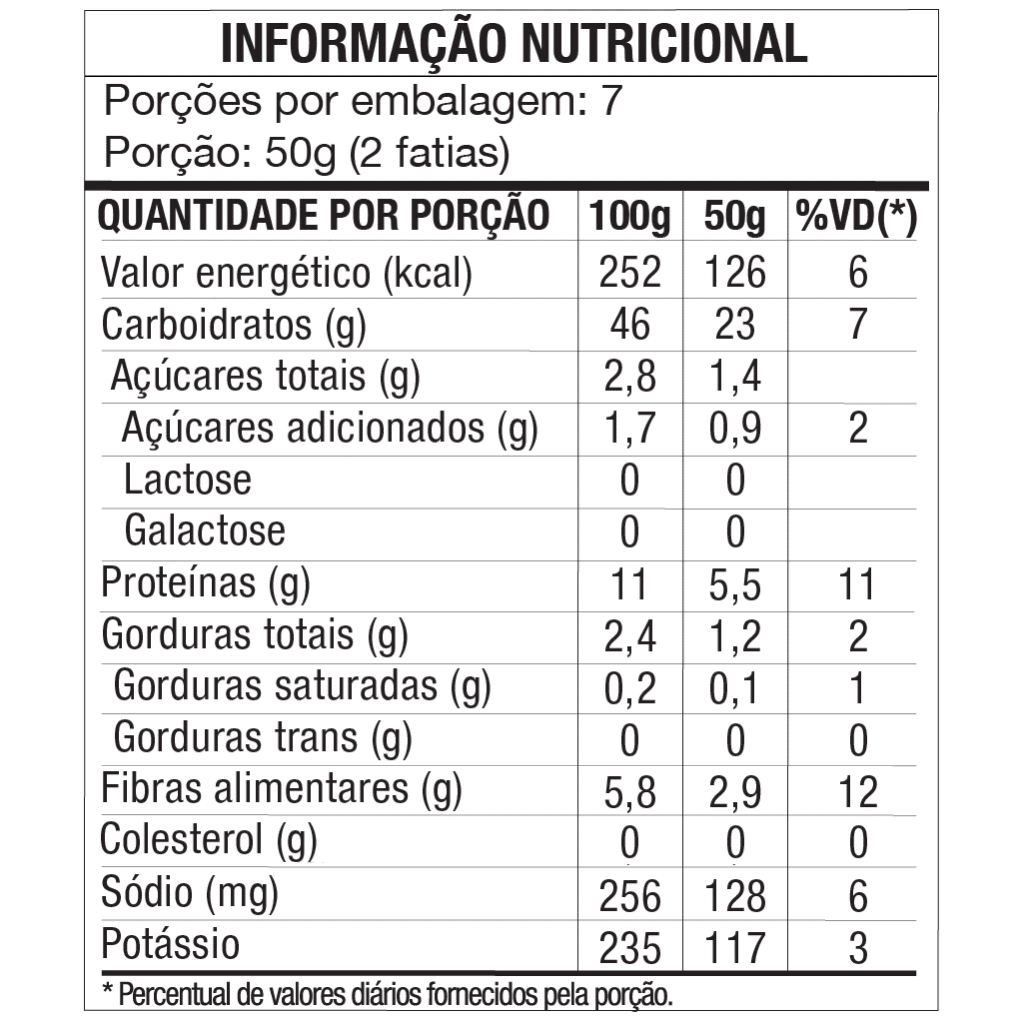 INFORMAÇÃO NUTRICIONAL

Porções por embalagem: 7
Porção: 50g (2 fatias)

| QUANTIDADE POR PORÇÃO | 100g | 50g | %VD(*) |
|---|---|---|---|
| Valor energético (kcal) | 252 | 126 | 6 |
| Carboidratos (g) | 46 | 23 | 7 |
| Açúcares totais (g) | 2,8 | 1,4 | |
| Açúcares adicionados (g) | 1,7 | 0,9 | 2 |
| Lactose | 0 | 0 | |
| Galactose | 0 | 0 | |
| Proteínas (g) | 11 | 5,5 | 11 |
| Gorduras totais (g) | 2,4 | 1,2 | 2 |
| Gorduras saturadas (g) | 0,2 | 0,1 | 1 |
| Gorduras trans (g) | 0 | 0 | 0 |
| Fibras alimentares (g) | 5,8 | 2,9 | 12 |
| Colesterol (g) | 0 | 0 | 0 |
| Sódio (mg) | 256 | 128 | 6 |
| Potássio | 235 | 117 | 3 |

* Percentual de valores diários fornecidos pela porção.